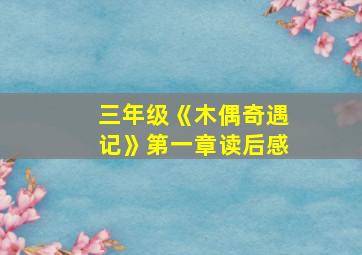 三年级《木偶奇遇记》第一章读后感